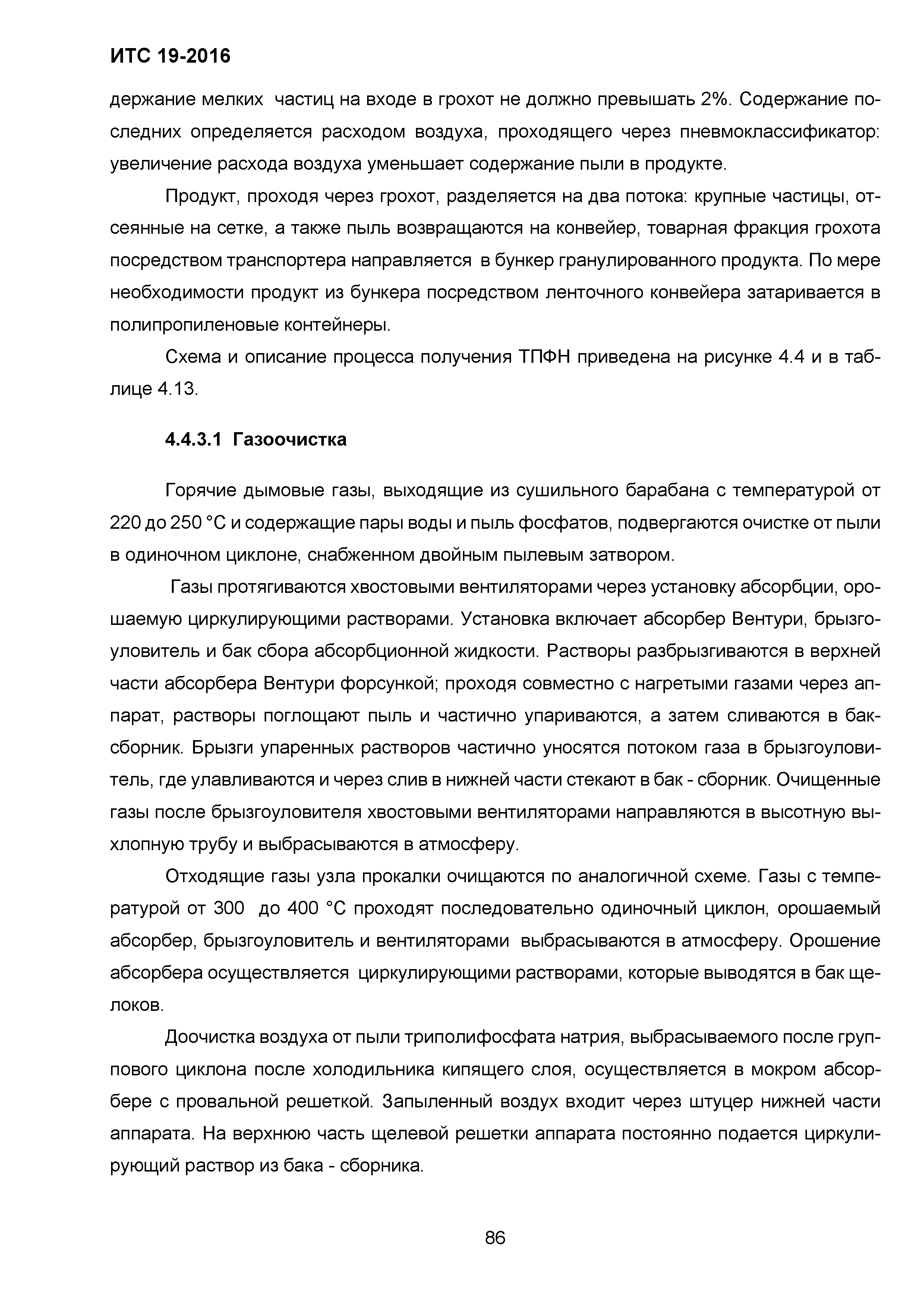 ИТС 19-2016

держание мелких частиц на входе в грохот не должно превышать 2%. Содержание последних определяется расходом воздуха, проходящего через пневмоклассификатор: увеличение расхода воздуха уменьшает содержание пыли в продукте.

Продукт, проходя через грохот, разделяется на два потока: крупные частицы, отсеянные на сетке, а также пыль возвращаются на конвейер, товарная фракция грохота посредством транспортера направляется в бункер гранулированного продукта. По мере необходимости продукт из бункера посредством ленточного конвейера затаривается в полипропиленовые контейнеры.

Схема и описание процесса получения ТПФН приведена на рисунке 4.4 и в таблице 4.13.

4.4.3.1 Газоочистка

Горячие дымовые газы, выходящие из сушильного барабана с температурой от 220 до 250 °С и содержащие пары воды и пыль фосфатов, подвергаются очистке от пыли в одиночном циклоне, снабженном двойным пылевым затвором.

Газы протягиваются хвостовыми вентиляторами через установку абсорбции, орошаемую циркулирующими растворами. Установка включает абсорбер Вентури, брызгоуловитель и бак сбора абсорбционной жидкости. Растворы разбрызгиваются в верхней части абсорбера Вентури форсункой; проходя совместно с нагретыми газами через аппарат, растворы поглощают пыль и частично упариваются, а затем сливаются в бак-сборник. Брызги упаренных растворов частично уносятся потоком газа в брызгоуловитель, где улавливаются и через слив в нижней части стекают в бак - сборник. Очищенные газы после брызгоуловителя хвостовыми вентиляторами направляются в высотную выхлопную трубу и выбрасываются в атмосферу.

Отходящие газы узла прокалки очищаются по аналогичной схеме. Газы с температурой от 300 до 400 °С проходят последовательно одиночный циклон, орошаемый абсорбер, брызгоуловитель и вентиляторами выбрасываются в атмосферу. Орошение абсорбера осуществляется циркулирующими растворами, которые выводятся в бак щелоков.

Доочистка воздуха от пыли триполифосфата натрия, выбрасываемого после группового циклона после холодильника кипящего слоя, осуществляется в мокром абсорбере с провальной решеткой. Запыленный воздух входит через штуцер нижней части аппарата. На верхнюю часть щелевой решетки аппарата постоянно подается циркулирующий раствор из бака - сборника.

86